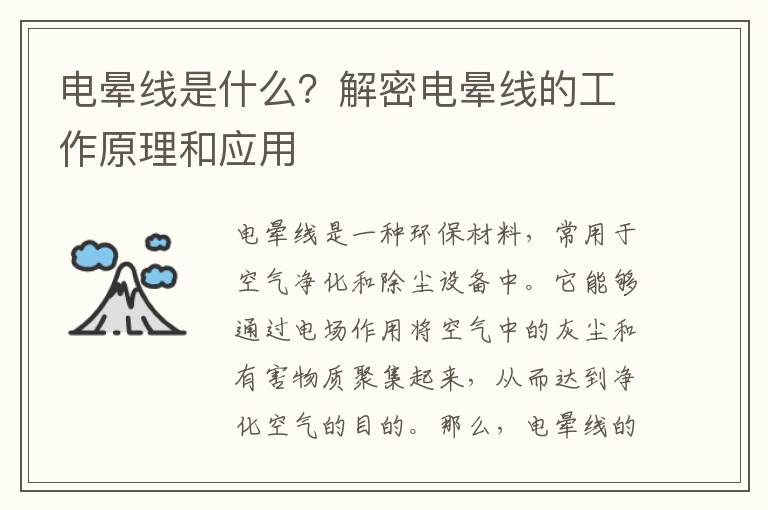 电晕线是什么？解密电晕线的工作原理和应用

电晕线是一种环保材料，常用于空气净化和除尘设备中。它能够通过电场作用将空气中的灰尘和有害物质聚集起来，从而达到净化空气的目的。那么，电晕线的